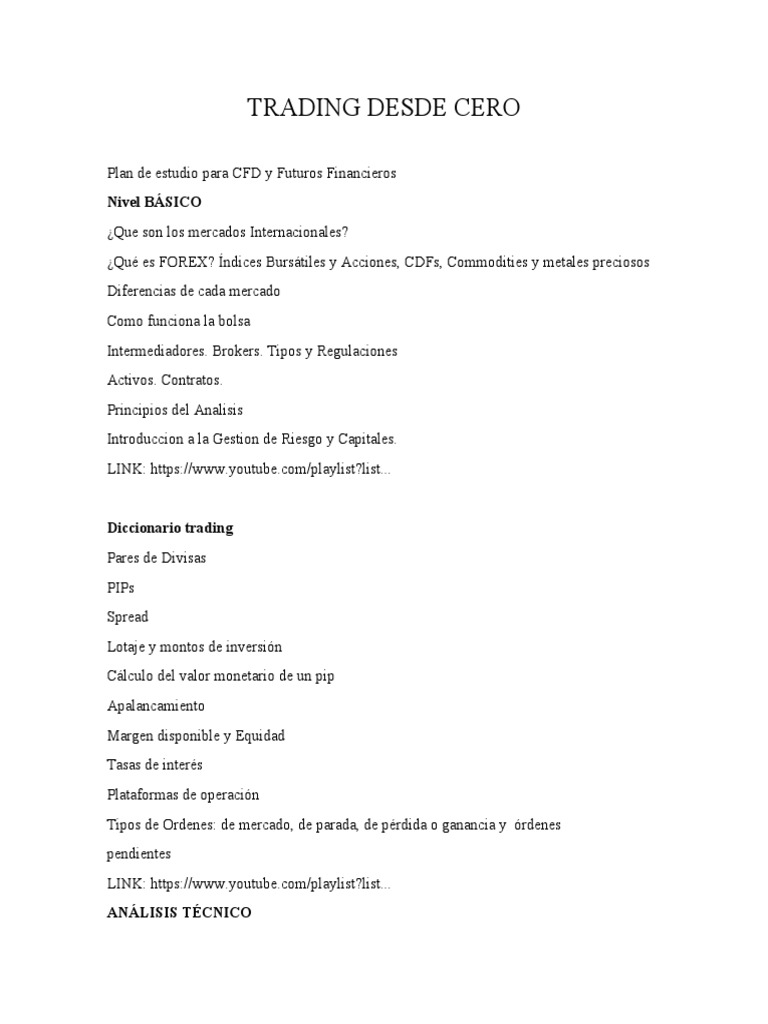 TRADING DESDE CERO

Plan de estudio para CFD y Futuros Financieros

Nivel BÁSICO

¿Que son los mercados Internacionales?

¿Qué es FOREX? Índices Bursátiles y Acciones, CDFs, Commodities y metales preciosos

Diferencias de cada mercado

Como funciona la bolsa

Intermediadores. Brokers. Tipos y Regulaciones

Activos. Contratos.

Principios del Analisis

Introduccion a la Gestion de Riesgo y Capitales.

LINK: https://www.youtube.com/playlist?list...

Diccionario trading

Pares de Divisas

PIPs

Spread

Lotaje y montos de inversión

Cálculo del valor monetario de un pip

Apalancamiento

Margen disponible y Equidad

Tasas de interés

Plataformas de operación

Tipos de Ordenes: de mercado, de parada, de pérdida o ganancia y órdenes pendientes

LINK: https://www.youtube.com/playlist?list...

ANÁLISIS TÉCNICO